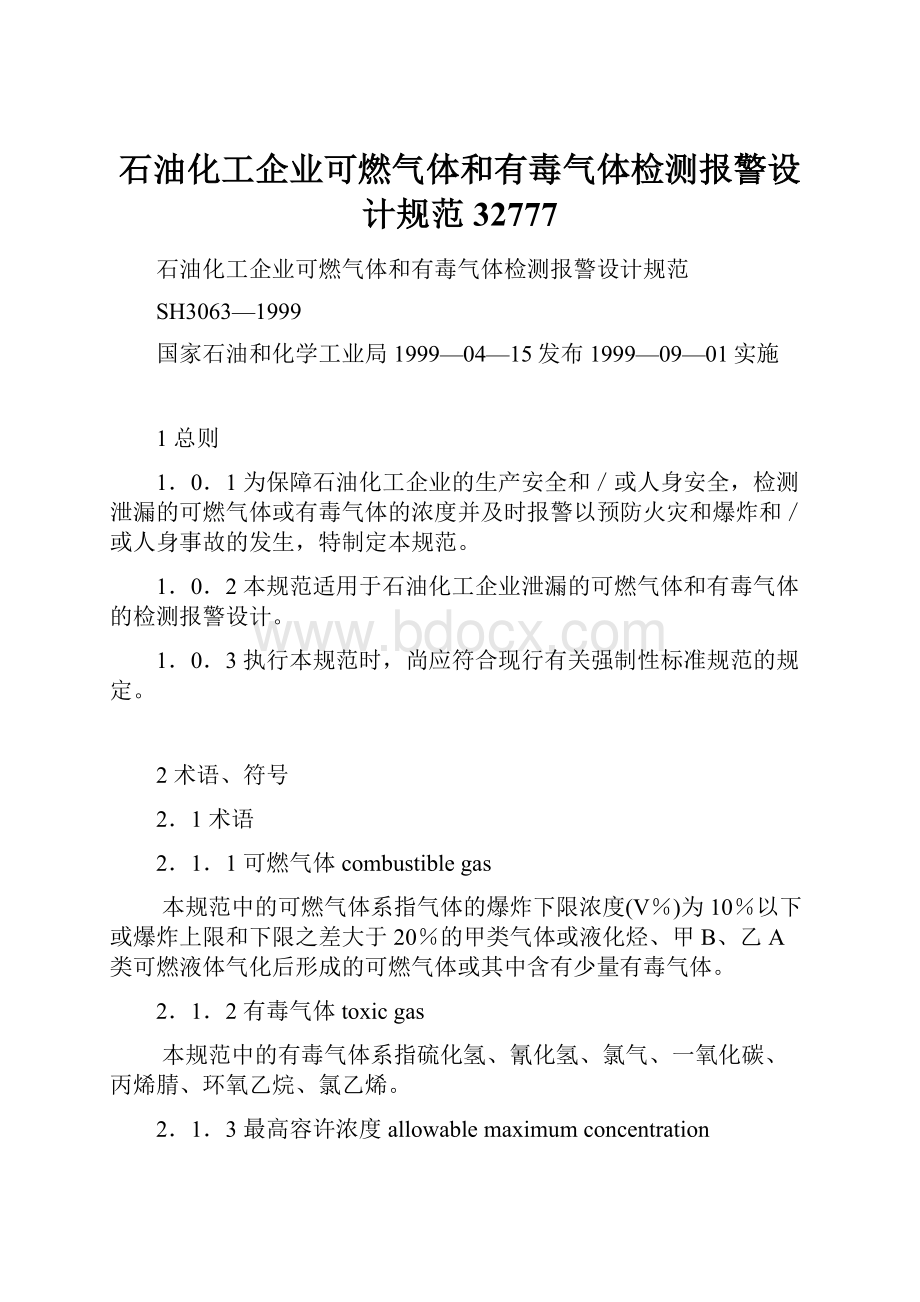 石油化工企业可燃气体和有毒气体检测报警设计规范32777

石油化工企业可燃气体和有毒气体检测报警设计规范

SH3063—1999

国家石油和化学工业局1999—04—15发布1999—09—01实施

1总则

1．0．1为保障石油化工企业的生产安全和／或人身安全，检测泄漏的可燃气体或有毒气体的浓度并及时报警以预防火灾和爆炸和／或人身事故的发生，特制定本规范。

1．0．2本规范适用于石油化工企业泄漏的可燃气体和有毒气体的检测报警设计。

www.bdocx.com

1．0．3执行本规范时，尚应符合现行有关强制性标准规范的规定。

2术语、符号

2．1术语

2．1．1可燃气体combustible gas

本规范中的可燃气体系指气体的爆炸下限浓度(V％)为10％以下或爆炸上限和下限之差大于20％的甲类气体或液化烃、甲B、乙A类可燃液体气化后形成的可燃气体或其中含有少量有毒气体。

2．1．2有毒气体toxic gas

本规范中的有毒气体系指硫化氢、氰化氢、氯气、一氧化碳、丙烯腈、环氧乙烷、氯乙烯。

2．1．3最高容许浓度allowable maximum concentration